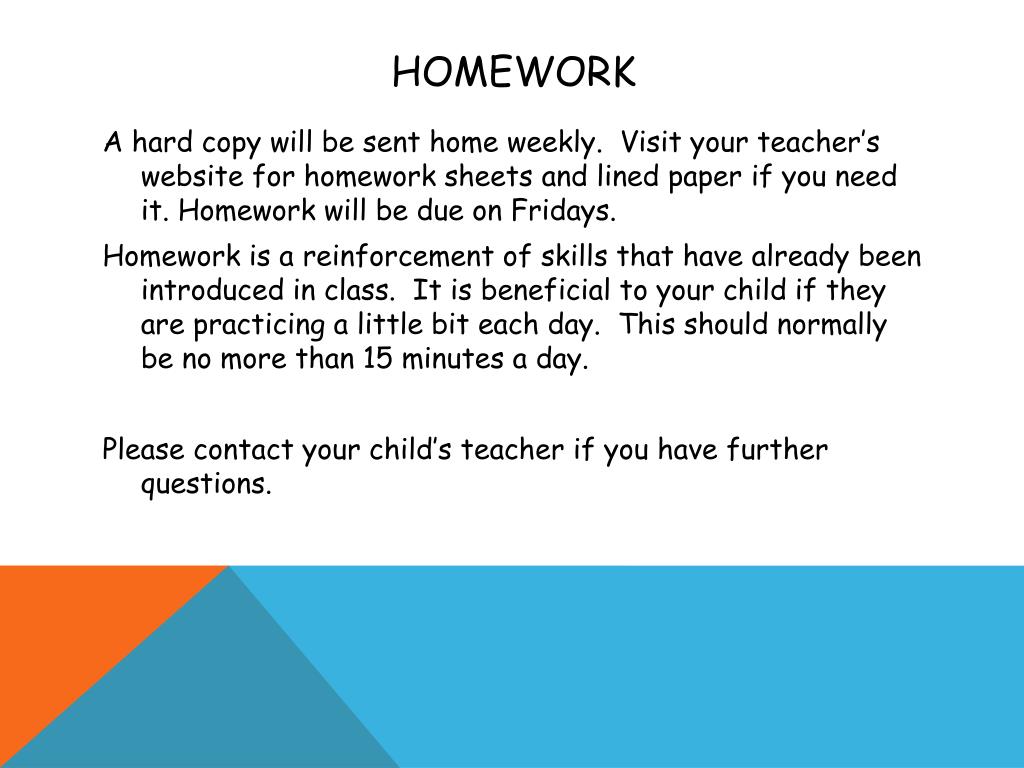 HOMEWORK

A hard copy will be sent home weekly.  Visit your teacher’s website for homework sheets and lined paper if you need it. Homework will be due on Fridays.

Homework is a reinforcement of skills that have already been introduced in class.  It is beneficial to your child if they are practicing a little bit each day.  This should normally be no more than 15 minutes a day.

Please contact your child’s teacher if you have further questions.